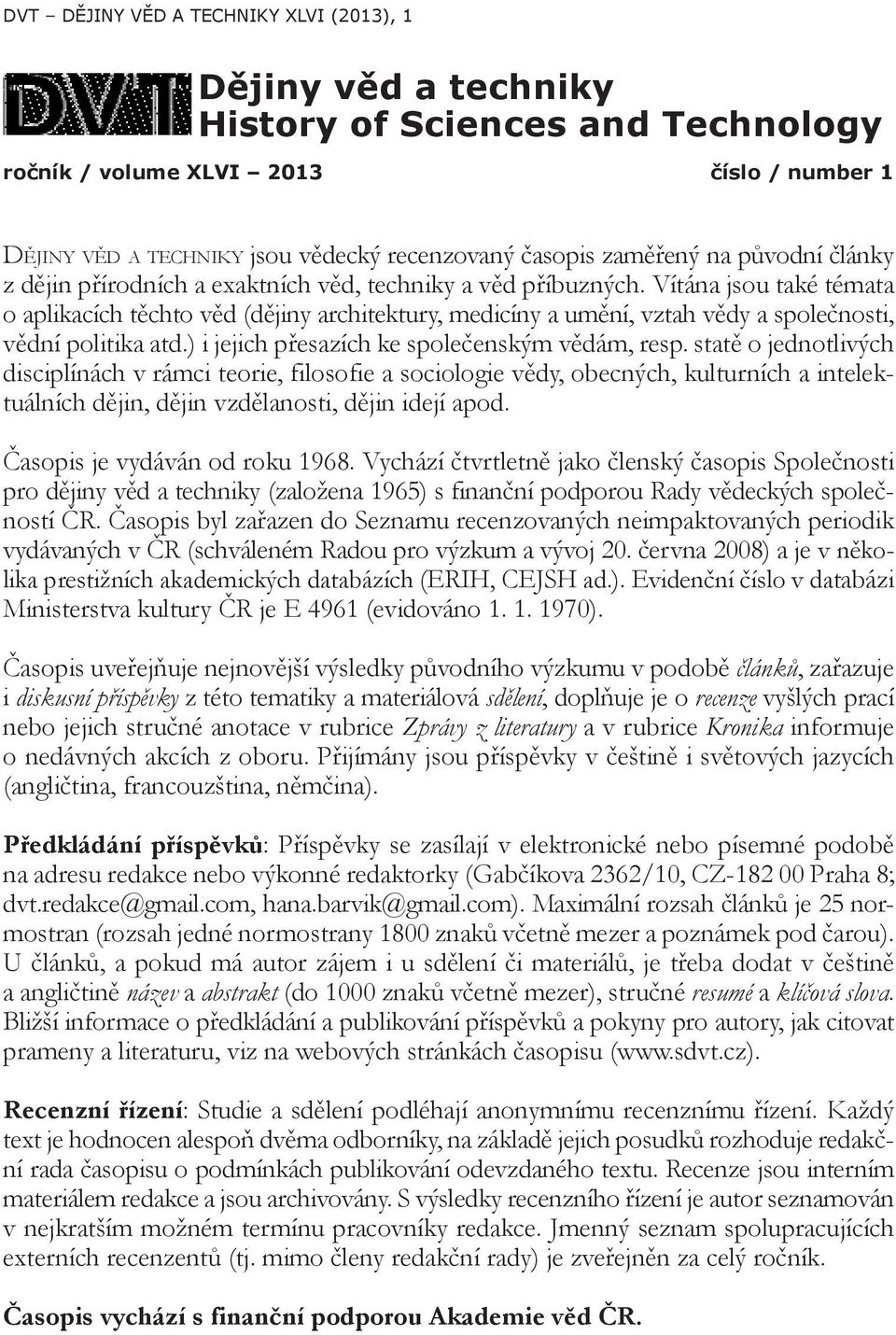 DVT – DĚJINY VĚD A TECHNIKY XLVI (2013), 1

DVT

Dějiny věd a techniky
History of Sciences and Technology

ročník / volume XLVI – 2013

číslo / number 1

Dějiny věd a techniky jsou vědecký recenzovaný časopis zaměřený na původní články z dějin přírodních a exaktních věd, techniky a věd příbuzných. Vítána jsou také témata o aplikacích těchto věd (dějiny architektury, medicíny a umění, vztah vědy a společnosti, vědní politika atd.) i jejich přesazích ke společenským vědám, resp. statě o jednotlivých disciplínách v rámci teorie, filosofie a sociologie vědy, obecných, kulturních a intelektuálních dějin, dějin vzdělanosti, dějin idejí apod.

Časopis je vydáván od roku 1968. Vychází čtvrtletně jako členský časopis Společnosti pro dějiny věd a techniky (založena 1965) s finanční podporou Rady vědeckých společností ČR. Časopis byl zařazen do Seznamu recenzovaných neimpaktovaných periodik vydávaných v ČR (schváleném Radou pro výzkum a vývoj 20. června 2008) a je v několika prestižních akademických databázích (ERIH, CEJSH ad.). Evidenční číslo v databázi Ministerstva kultury ČR je E 4961 (evidováno 1. 1. 1970).

Časopis uveřejňuje nejnovější výsledky původního výzkumu v podobě článků, zařazuje i diskusní příspěvky z této tematiky a materiálová sdělení, doplňuje je o recenze vyšlých prací nebo jejich stručné anotace v rubrice Zprávy z literatury a v rubrice Kronika informuje o nedávných akcích z oboru. Přijímány jsou příspěvky v češtině i světových jazycích (angličtina, francouzština, němčina).

Předkládání příspěvků: Příspěvky se zasílají v elektronické nebo písemné podobě na adresu redakce nebo výkonné redaktorky (Gabčíkova 2362/10, CZ-182 00 Praha 8; dvt.redakce@gmail.com, hana.barvik@gmail.com). Maximální rozsah článků je 25 normostran (rozsah jedné normostrany 1800 znaků včetně mezer a poznámek pod čarou). U článků, a pokud má autor zájem i u sdělení či materiálů, je třeba dodat v češtině a angličtině název a abstrakt (do 1000 znaků včetně mezer), stručné resumé a klíčová slova. Bližší informace o předkládání a publikování příspěvků a pokyny pro autory, jak citovat prameny a literaturu, viz na webových stránkách časopisu (www.sdvt.cz).

Recenzní řízení: Studie a sdělení podléhají anonymnímu recenznímu řízení. Každý text je hodnocen alespoň dvěma odborníky, na základě jejich posudků rozhoduje redakční rada časopisu o podmínkách publikování odevzdaného textu. Recenze jsou interním materiálem redakce a jsou archivovány. S výsledky recenzního řízení je autor seznamován v nejkratším možném termínu pracovníky redakce. Jmenný seznam spolupracujících externích recenzentů (tj. mimo členy redakční rady) je zveřejněn za celý ročník.

Časopis vychází s finanční podporou Akademie věd ČR.